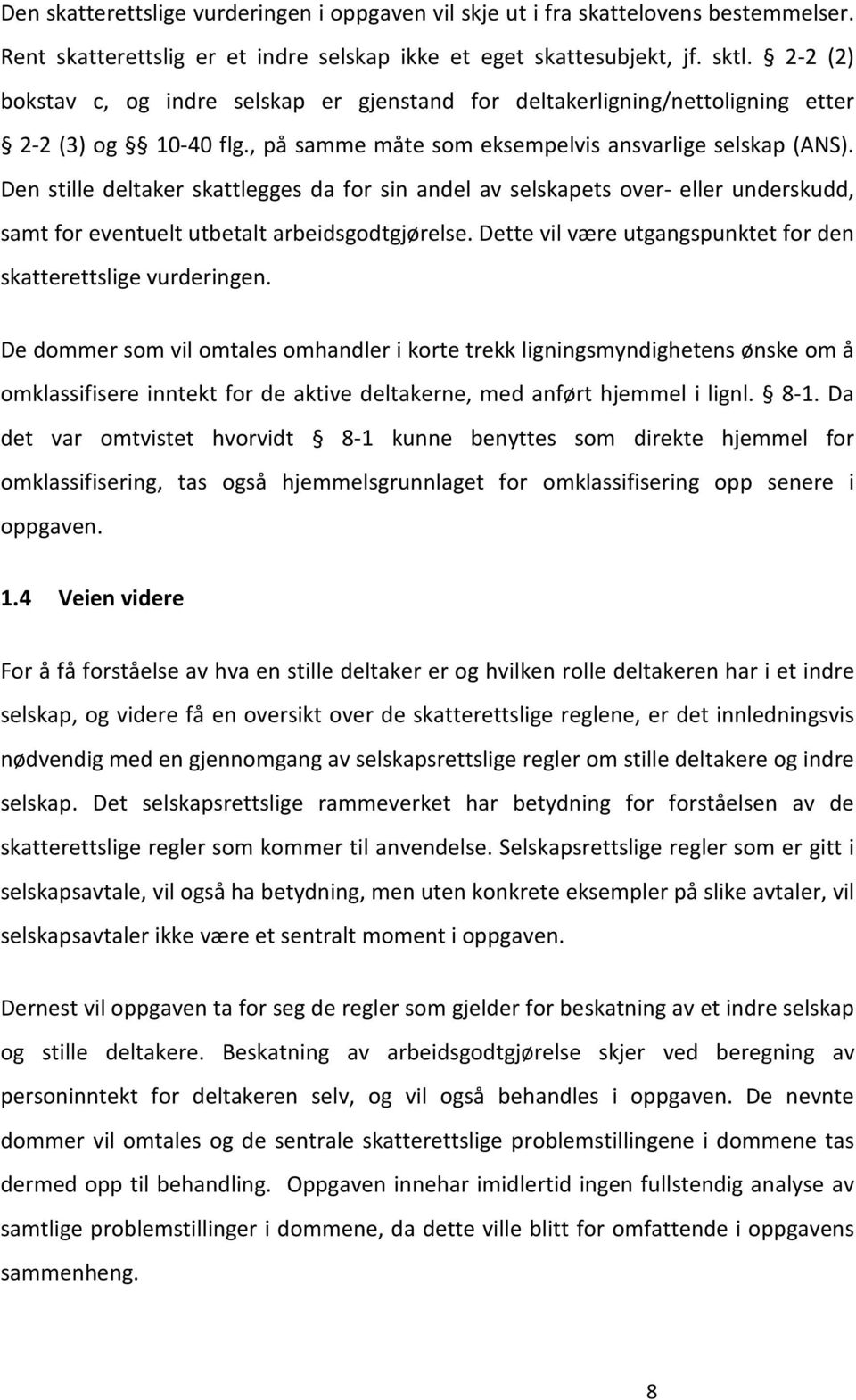 Den skatterettslige vurderingen i oppgaven vil skje ut i fra skattelovens bestemmelser. Rent skatterettslig er et indre selskap ikke et eget skattesubjekt, jf. sktl. § 2-2 (2) bokstav c, og indre selskap er gjenstand for deltakerligning/nettoligning etter § 2-2 (3) og §§ 10-40 flg., på samme måte som eksempelvis ansvarlige selskap (ANS). Den stille deltaker skattlegges da for sin andel av selskapets over- eller underskudd, samt for eventuelt utbetalt arbeidsgodtgjørelse. Dette vil være utgangspunktet for den skatterettslige vurderingen.

De dommer som vil omtales omhandler i korte trekk ligningsmyndighetens ønske om å omklassifisere inntekt for de aktive deltakerne, med anført hjemmel i lignl. § 8-1. Da det var omtvistet hvorvidt § 8-1 kunne benyttes som direkte hjemmel for omklassifisering, tas også hjemmelsgrunnlaget for omklassifisering opp senere i oppgaven.

1.4 Veien videre

For å få forståelse av hva en stille deltaker er og hvilken rolle deltakeren har i et indre selskap, og videre få en oversikt over de skatterettslige reglene, er det innledningsvis nødvendig med en gjennomgang av selskapsrettslige regler om stille deltakere og indre selskap. Det selskapsrettslige rammeverket har betydning for forståelsen av de skatterettslige regler som kommer til anvendelse. Selskapsrettslige regler som er gitt i selskapsavtale, vil også ha betydning, men uten konkrete eksempler på slike avtaler, vil selskapsavtaler ikke være et sentralt moment i oppgaven.

Dernest vil oppgaven ta for seg de regler som gjelder for beskatning av et indre selskap og stille deltakere. Beskatning av arbeidsgodtgjørelse skjer ved beregning av personinntekt for deltakeren selv, og vil også behandles i oppgaven. De nevnte dommer vil omtales og de sentrale skatterettslige problemstillingene i dommene tas dermed opp til behandling. Oppgaven innehar imidlertid ingen fullstendig analyse av samtlige problemstillinger i dommene, da dette ville blitt for omfattende i oppgavens sammenheng.

8